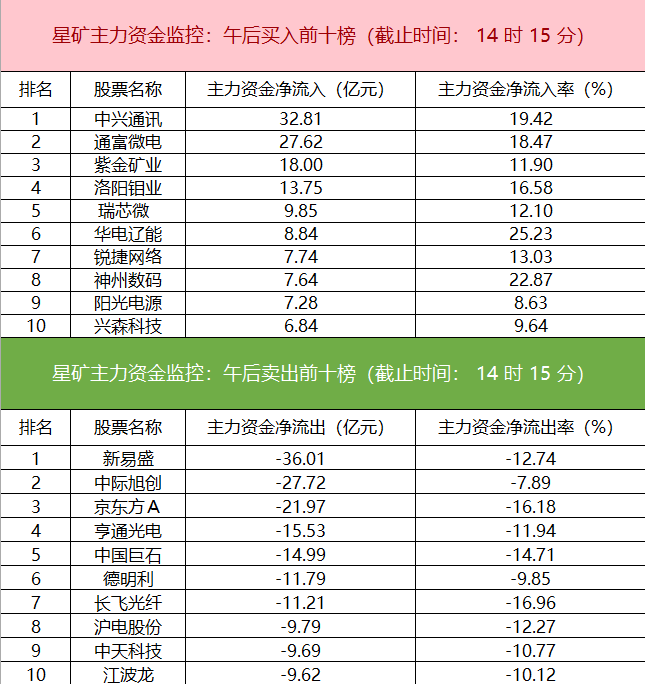 星矿主力资金监控：午后买入前十榜（截止时间：14时15分）

| 排名 | 股票名称 | 主力资金净流入（亿元） | 主力资金净流入率（%） |
|---|---|---|---|
| 1 | 中兴通讯 | 32.81 | 19.42 |
| 2 | 通富微电 | 27.62 | 18.47 |
| 3 | 紫金矿业 | 18.00 | 11.90 |
| 4 | 洛阳钼业 | 13.75 | 16.58 |
| 5 | 瑞芯微 | 9.85 | 12.10 |
| 6 | 华电辽能 | 8.84 | 25.23 |
| 7 | 锐捷网络 | 7.74 | 13.03 |
| 8 | 神州数码 | 7.64 | 22.87 |
| 9 | 阳光电源 | 7.28 | 8.63 |
| 10 | 兴森科技 | 6.84 | 9.64 |

星矿主力资金监控：午后卖出前十榜（截止时间：14时15分）

| 排名 | 股票名称 | 主力资金净流出（亿元） | 主力资金净流出率（%） |
|---|---|---|---|
| 1 | 新易盛 | -36.01 | -12.74 |
| 2 | 中际旭创 | -27.72 | -7.89 |
| 3 | 京东方A | -21.97 | -16.18 |
| 4 | 亨通光电 | -15.53 | -11.94 |
| 5 | 中国巨石 | -14.99 | -14.71 |
| 6 | 德明利 | -11.79 | -9.85 |
| 7 | 长飞光纤 | -11.21 | -16.96 |
| 8 | 沪电股份 | -9.79 | -12.27 |
| 9 | 中天科技 | -9.69 | -10.77 |
| 10 | 江波龙 | -9.62 | -10.12 |